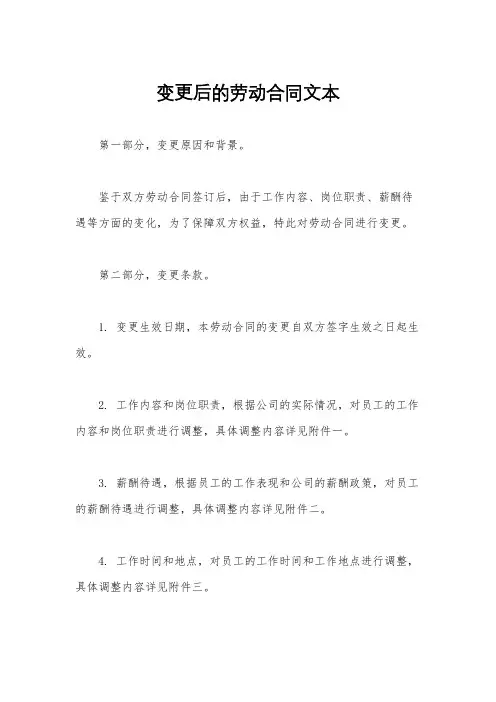 变更后的劳动合同文本

第一部分，变更原因和背景。

鉴于双方劳动合同签订后，由于工作内容、岗位职责、薪酬待遇等方面的变化，为了保障双方权益，特此对劳动合同进行变更。

第二部分，变更条款。

1. 变更生效日期，本劳动合同的变更自双方签字生效之日起生效。

2. 工作内容和岗位职责，根据公司的实际情况，对员工的工作内容和岗位职责进行调整，具体调整内容详见附件一。

3. 薪酬待遇，根据员工的工作表现和公司的薪酬政策，对员工的薪酬待遇进行调整，具体调整内容详见附件二。

4. 工作时间和地点，对员工的工作时间和工作地点进行调整，具体调整内容详见附件三。